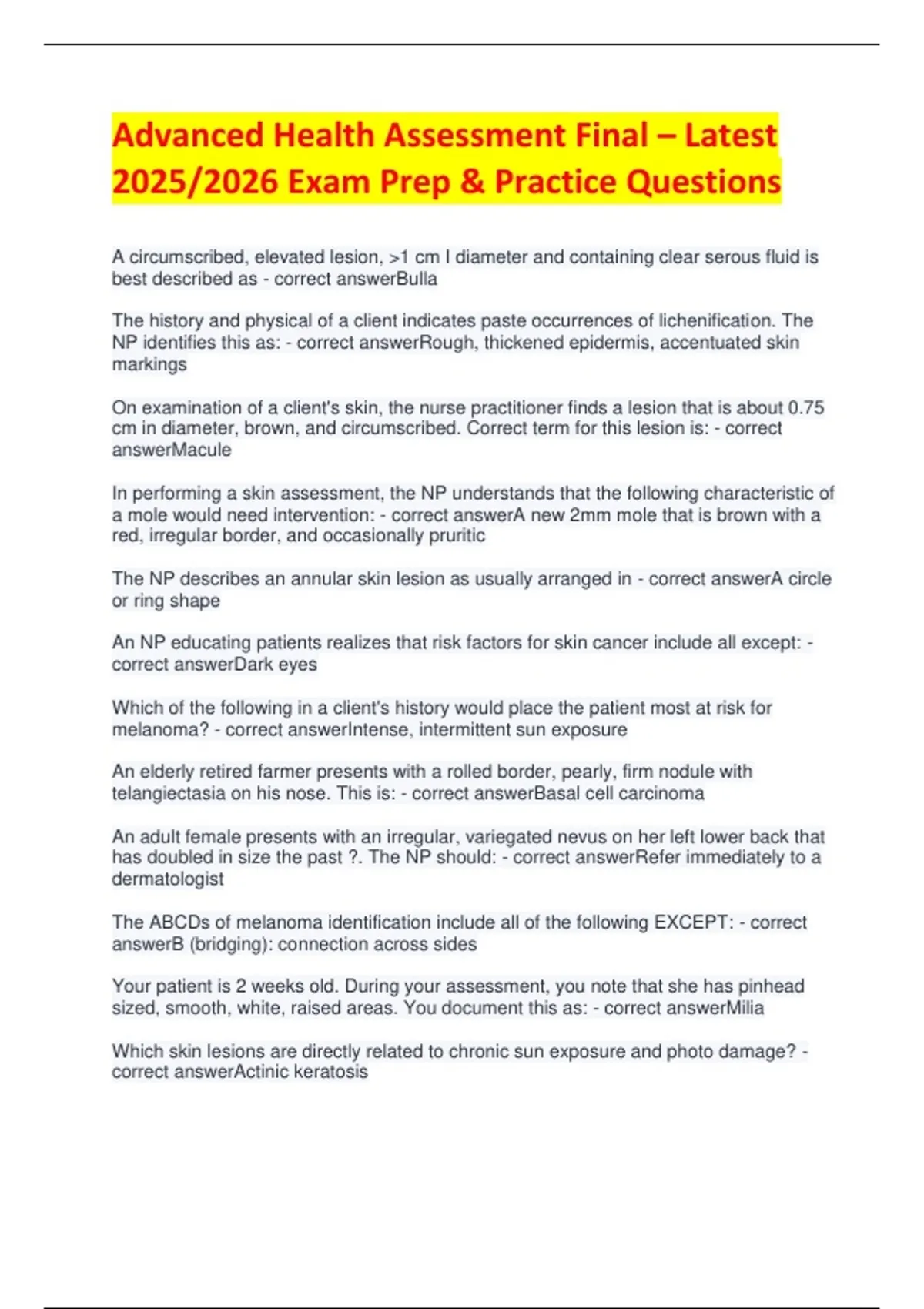 Advanced Health Assessment Final – Latest 2025/2026 Exam Prep & Practice Questions

A circumscribed, elevated lesion, >1 cm I diameter and containing clear serous fluid is best described as - correct answerBulla

The history and physical of a client indicates paste occurrences of lichenification. The NP identifies this as: - correct answerRough, thickened epidermis, accentuated skin markings

On examination of a client's skin, the nurse practitioner finds a lesion that is about 0.75 cm in diameter, brown, and circumscribed. Correct term for this lesion is: - correct answerMacule

In performing a skin assessment, the NP understands that the following characteristic of a mole would need intervention: - correct answerA new 2mm mole that is brown with a red, irregular border, and occasionally pruritic

The NP describes an annular skin lesion as usually arranged in - correct answerA circle or ring shape

An NP educating patients realizes that risk factors for skin cancer include all except: - correct answerDark eyes

Which of the following in a client's history would place the patient most at risk for melanoma? - correct answerIntense, intermittent sun exposure

An elderly retired farmer presents with a rolled border, pearly, firm nodule with telangiectasia on his nose. This is: - correct answerBasal cell carcinoma

An adult female presents with an irregular, variegated nevus on her left lower back that has doubled in size the past ?. The NP should: - correct answerRefer immediately to a dermatologist

The ABCDs of melanoma identification include all of the following EXCEPT: - correct answerB (bridging): connection across sides

Your patient is 2 weeks old. During your assessment, you note that she has pinhead sized, smooth, white, raised areas. You document this as: - correct answerMilia

Which skin lesions are directly related to chronic sun exposure and photo damage? - correct answerActinic keratosis